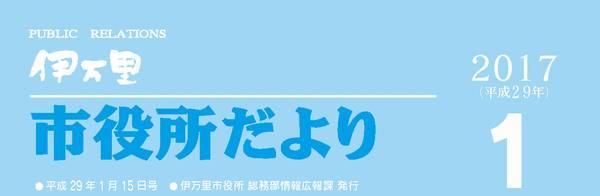 PUBLIC RELATIONS

伊万里

市役所だより

2017
(平成29年)

1

●平成 29 年 1 月 15 日号 ●伊万里市役所 総務部情報広報課 発行